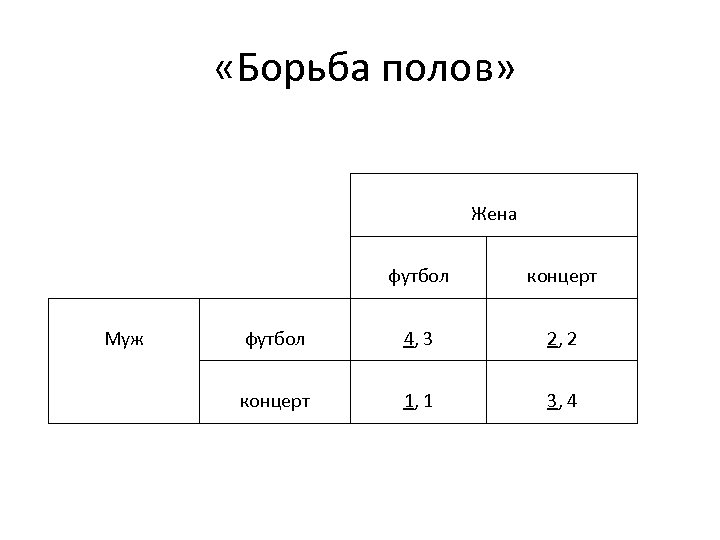 «Борьба полов»

|  |  | Жена |  |
|---|---|---|---|
|  |  | футбол | концерт |
| Муж | футбол | 4, 3 | 2, 2 |
|  | концерт | 1, 1 | 3, 4 |